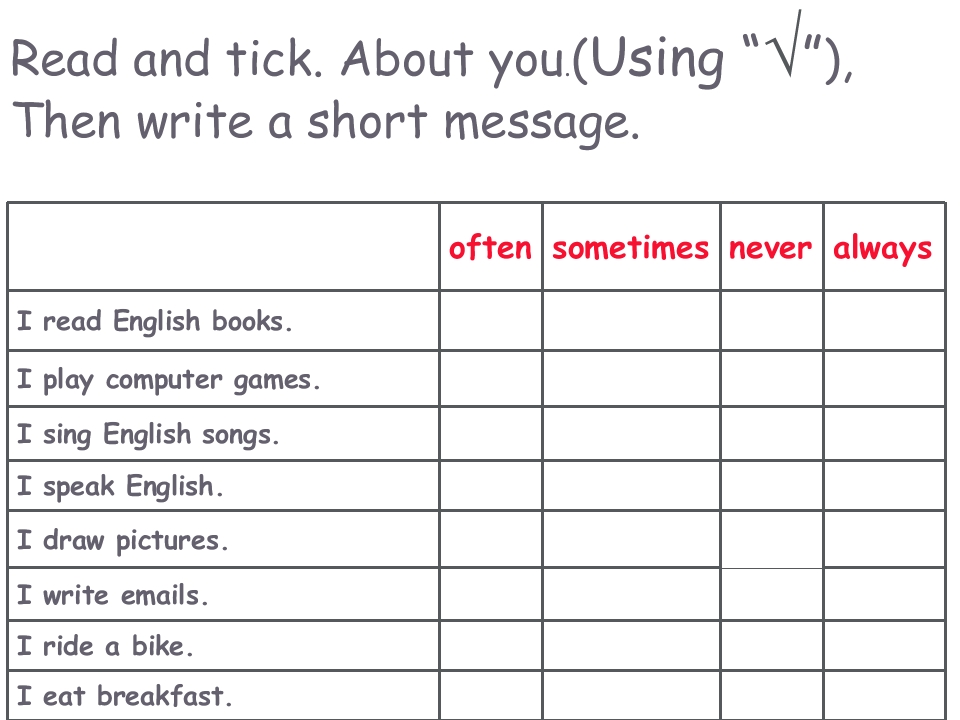 Read and tick. About you.(Using "√"), Then write a short message.

| | often | sometimes | never | always |
|---|---|---|---|---|
| I read English books. | | | | |
| I play computer games. | | | | |
| I sing English songs. | | | | |
| I speak English. | | | | |
| I draw pictures. | | | | |
| I write emails. | | | | |
| I ride a bike. | | | | |
| I eat breakfast. | | | | |